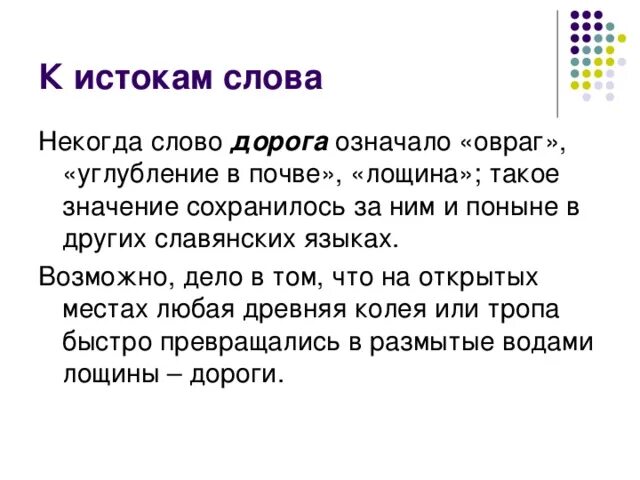 К истокам слова

Некогда слово дорога означало «овраг», «углубление в почве», «лощина»; такое значение сохранилось за ним и поныне в других славянских языках.

Возможно, дело в том, что на открытых местах любая древняя колея или тропа быстро превращались в размытые водами лощины – дороги.